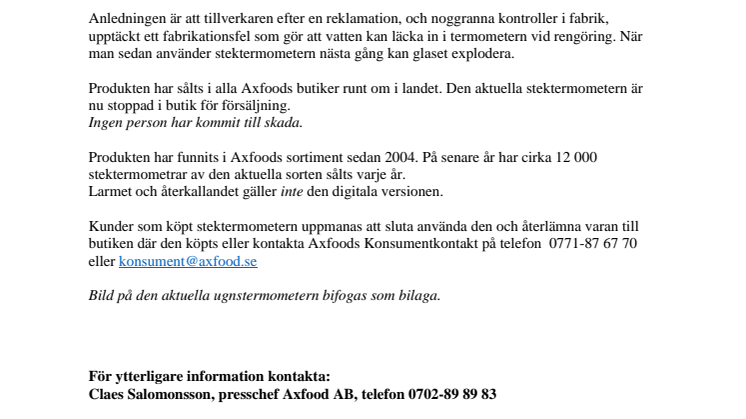 Anledningen är att tillverkaren efter en reklamation, och noggranna kontroller i fabrik, upptäckt ett fabrikationsfel som gör att vatten kan läcka in i termometern vid rengöring. När man sedan använder stektermometern nästa gång kan glaset explodera.

Produkten har sålts i alla Axfoods butiker runt om i landet. Den aktuella stektermometern är nu stoppad i butik för försäljning.
Ingen person har kommit till skada.

Produkten har funnits i Axfoods sortiment sedan 2004. På senare år har cirka 12 000 stektermometrar av den aktuella sorten sålts varje år.
Larmet och återkallandet gäller inte den digitala versionen.

Kunder som köpt stektermometern uppmanas att sluta använda den och återlämna varan till butiken där den köpts eller kontakta Axfoods Konsumentkontakt på telefon 0771-87 67 70 eller konsument@axfood.se

Bild på den aktuella ugnstermometern bifogas som bilaga.

För ytterligare information kontakta:
Claes Salomonsson, presschef Axfood AB, telefon 0702-89 89 83